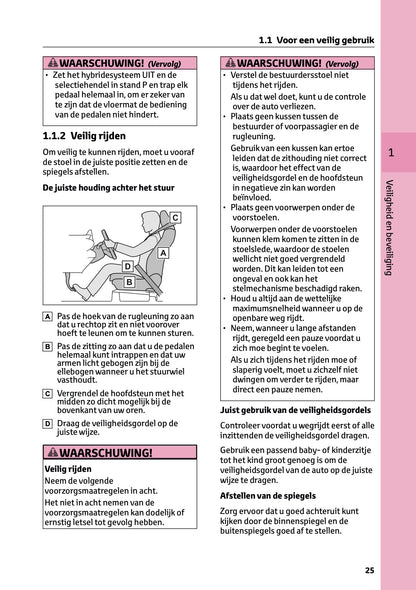 1.1 Voor een veilig gebruik

WAARSCHUWING! (Vervolg)

• Zet het hybridesysteem UIT en de selectiehendel in stand P en trap elk pedaal helemaal in, om er zeker van te zijn dat de vloermat de bediening van de pedalen niet hindert.

1.1.2 Veilig rijden

Om veilig te kunnen rijden, moet u vooraf de stoel in de juiste positie zetten en de spiegels afstellen.

De juiste houding achter het stuur

C
A
D
B

A Pas de hoek van de rugleuning zo aan dat u rechtop zit en niet voorover hoeft te leunen om te kunnen sturen.

B Pas de zitting zo aan dat u de pedalen helemaal kunt intrappen en dat uw armen licht gebogen zijn bij de ellebogen wanneer u het stuurwiel vasthoudt.

C Vergrendel de hoofdsteun met het midden zo dicht mogelijk bij de bovenkant van uw oren.

D Draag de veiligheidsgordel op de juiste wijze.

WAARSCHUWING!

Veilig rijden

Neem de volgende voorzorgsmaatregelen in acht.

Het niet in acht nemen van de voorzorgsmaatregelen kan dodelijk of ernstig letsel tot gevolg hebben.

WAARSCHUWING! (Vervolg)

• Verstel de bestuurdersstoel niet tijdens het rijden.

Als u dat wel doet, kunt u de controle over de auto verliezen.

• Plaats geen kussen tussen de bestuurder of voorpassagier en de rugleuning.

Gebruik van een kussen kan ertoe leiden dat de zithouding niet correct is, waardoor het effect van de veiligheidsgordel en de hoofdsteun in negatieve zin kan worden beïnvloed.

• Plaats geen voorwerpen onder de voorstoelen.

Voorwerpen onder de voorstoelen kunnen klem komen te zitten in de stoelslede, waardoor de stoelen wellicht niet goed vergrendeld worden. Dit kan leiden tot een ongeval en ook kan het stelmechanisme beschadigd raken.

• Houd u altijd aan de wettelijke maximumsnelheid wanneer u op de openbare weg rijdt.

• Neem, wanneer u lange afstanden rijdt, geregeld een pauze voordat u zich moe begint te voelen.

Als u zich tijdens het rijden moe of slaperig voelt, moet u zichzelf niet dwingen om verder te rijden, maar direct een pauze nemen.

Juist gebruik van de veiligheidsgordels

Controleer voordat u wegrijdt eerst of alle inzittenden de veiligheidsgordel dragen.

Gebruik een passend baby- of kinderzitje tot het kind groot genoeg is om de veiligheidsgordel van de auto op de juiste wijze te dragen.

Afstellen van de spiegels

Zorg ervoor dat u goed achteruit kunt kijken door de binnenspiegel en de buitenspiegels goed af te stellen.

1

Veiligheid en beveiliging

25